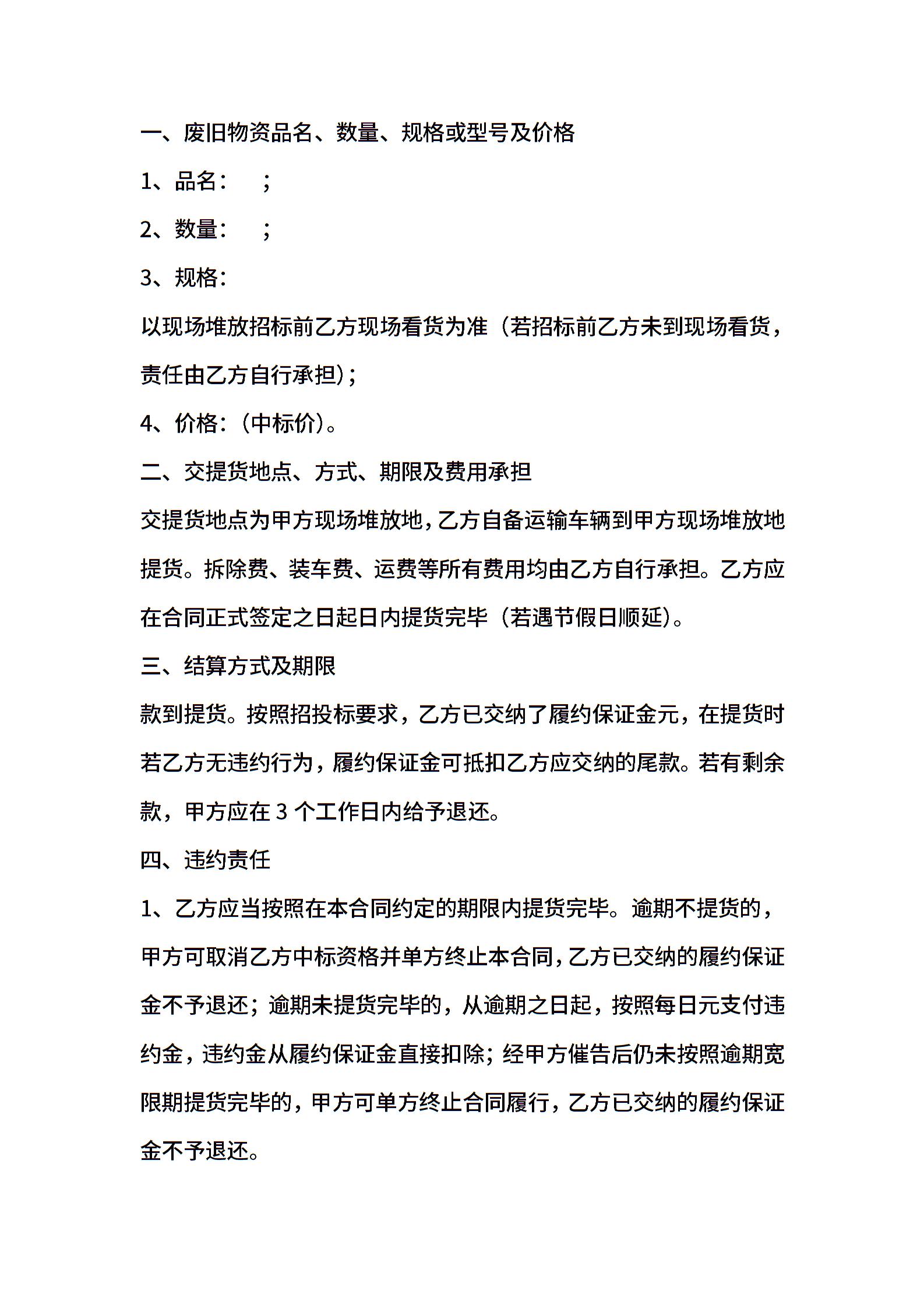 一、废旧物资品名、数量、规格或型号及价格

1、品名：　；

2、数量：　；

3、规格：

以现场堆放招标前乙方现场看货为准（若招标前乙方未到现场看货，责任由乙方自行承担）；

4、价格：（中标价）。

二、交提货地点、方式、期限及费用承担

交提货地点为甲方现场堆放地，乙方自备运输车辆到甲方现场堆放地提货。拆除费、装车费、运费等所有费用均由乙方自行承担。乙方应在合同正式签定之日起日内提货完毕（若遇节假日顺延）。

三、结算方式及期限

款到提货。按照招投标要求，乙方已交纳了履约保证金元，在提货时若乙方无违约行为，履约保证金可抵扣乙方应交纳的尾款。若有剩余款，甲方应在 3 个工作日内给予退还。

四、违约责任

1、乙方应当按照在本合同约定的期限内提货完毕。逾期不提货的，甲方可取消乙方中标资格并单方终止本合同，乙方已交纳的履约保证金不予退还；逾期未提货完毕的，从逾期之日起，按照每日元支付违约金，违约金从履约保证金直接扣除；经甲方催告后仍未按照逾期宽限期提货完毕的，甲方可单方终止合同履行，乙方已交纳的履约保证金不予退还。